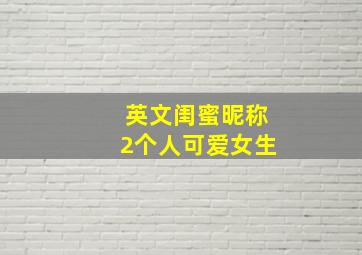 英文闺蜜昵称
2个人可爱女生